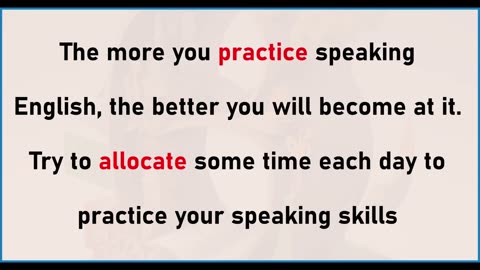 The more you practice speaking English, the better you will become at it. Try to allocate some time each day to practice your speaking skills